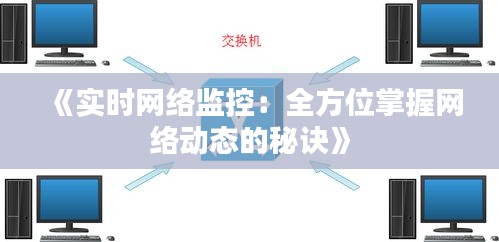 交换机

《实时网络监控：全方位掌握网络动态的秘诀》